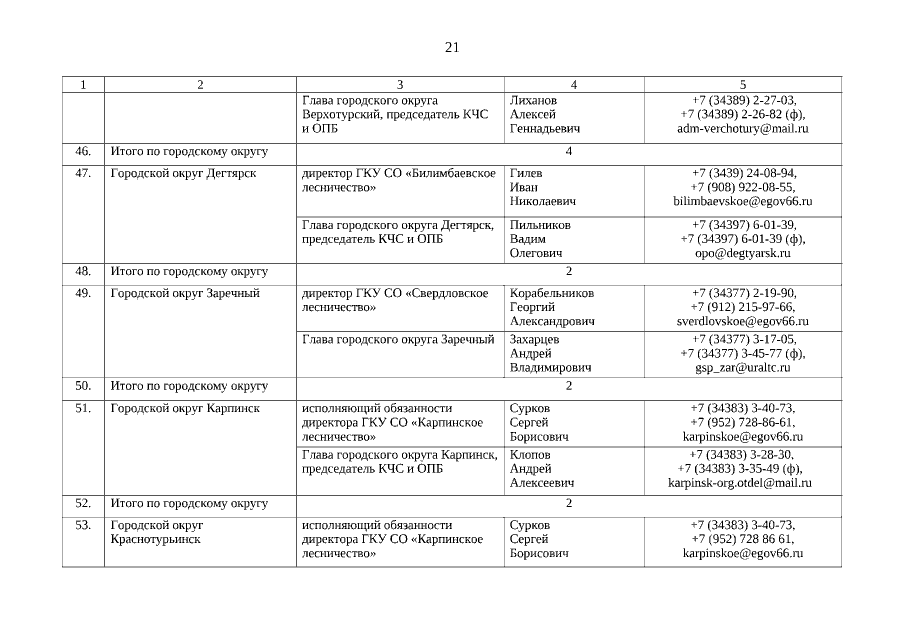 21

| 1 | 2 | 3 | 4 | 5 |
|---|---|---|---|---|
| | | Глава городского округа Верхотурский, председатель КЧС и ОПБ | Лиханов Алексей Геннадьевич | +7 (34389) 2-27-03, +7 (34389) 2-26-82 (ф), adm-verchotury@mail.ru |
| 46. | Итого по городскому округу | 4 | | |
| 47. | Городской округ Дегтярск | директор ГКУ СО «Билимбаевское лесничество» | Гилев Иван Николаевич | +7 (3439) 24-08-94, +7 (908) 922-08-55, bilimbaevskoe@egov66.ru |
| | | Глава городского округа Дегтярск, председатель КЧС и ОПБ | Пильников Вадим Олегович | +7 (34397) 6-01-39, +7 (34397) 6-01-39 (ф), opo@degtyarsk.ru |
| 48. | Итого по городскому округу | 2 | | |
| 49. | Городской округ Заречный | директор ГКУ СО «Свердловское лесничество» | Корабельников Георгий Александрович | +7 (34377) 2-19-90, +7 (912) 215-97-66, sverdlovskoe@egov66.ru |
| | | Глава городского округа Заречный | Захарцев Андрей Владимирович | +7 (34377) 3-17-05, +7 (34377) 3-45-77 (ф), gsp_zar@uraltc.ru |
| 50. | Итого по городскому округу | 2 | | |
| 51. | Городской округ Карпинск | исполняющий обязанности директора ГКУ СО «Карпинское лесничество» | Сурков Сергей Борисович | +7 (34383) 3-40-73, +7 (952) 728-86-61, karpinskoe@egov66.ru |
| | | Глава городского округа Карпинск, председатель КЧС и ОПБ | Клопов Андрей Алексеевич | +7 (34383) 3-28-30, +7 (34383) 3-35-49 (ф), karpinsk-org.otdel@mail.ru |
| 52. | Итого по городскому округу | 2 | | |
| 53. | Городской округ Краснотурьинск | исполняющий обязанности директора ГКУ СО «Карпинское лесничество» | Сурков Сергей Борисович | +7 (34383) 3-40-73, +7 (952) 728 86 61, karpinskoe@egov66.ru |